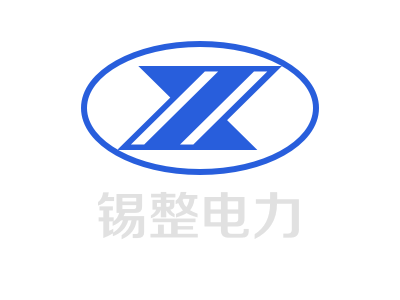 锡整电力